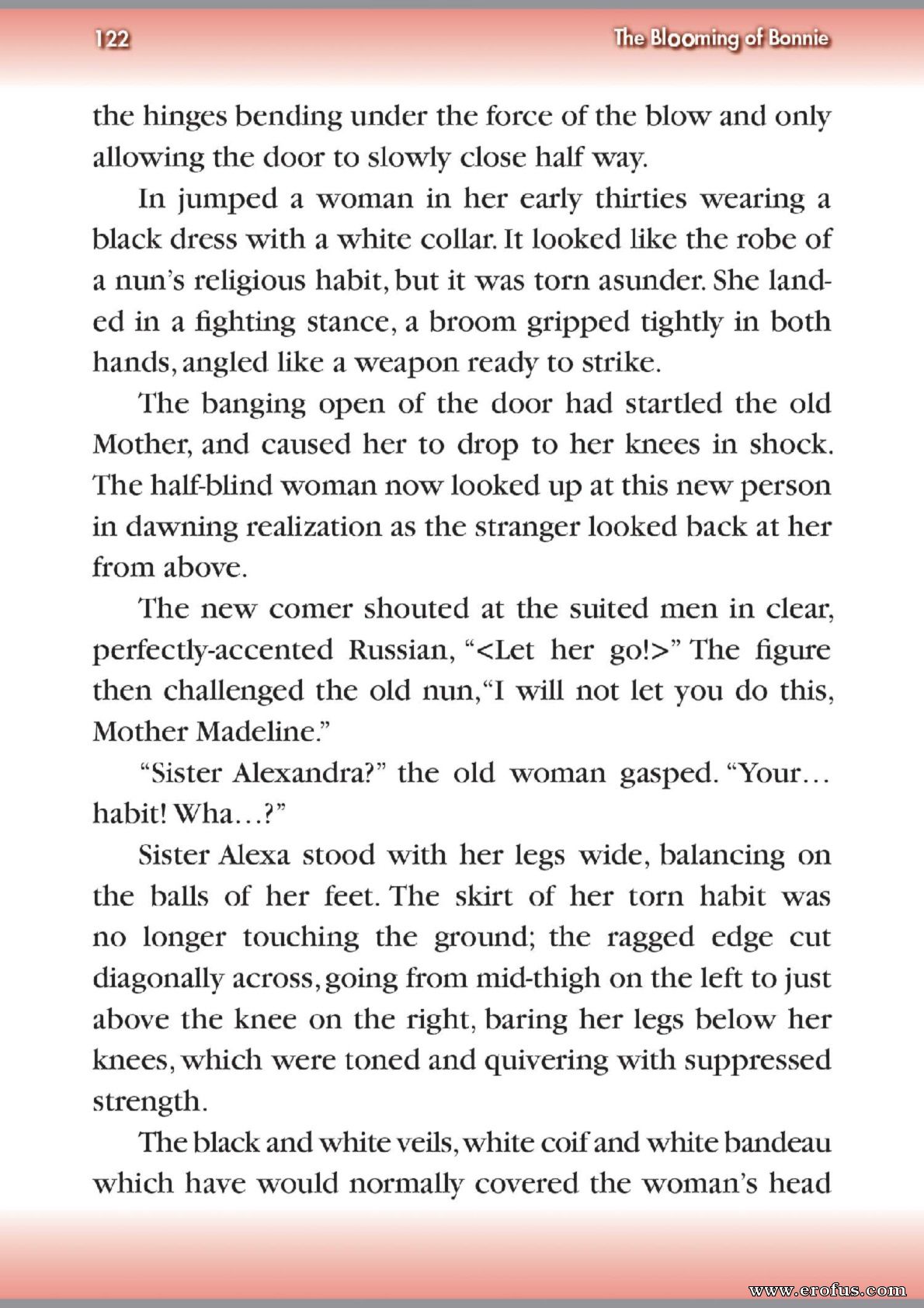 122

The Blooming of Bonnie

the hinges bending under the force of the blow and only allowing the door to slowly close half way.

In jumped a woman in her early thirties wearing a black dress with a white collar. It looked like the robe of a nun's religious habit, but it was torn asunder. She landed in a fighting stance, a broom gripped tightly in both hands, angled like a weapon ready to strike.

The banging open of the door had startled the old Mother, and caused her to drop to her knees in shock. The half-blind woman now looked up at this new person in dawning realization as the stranger looked back at her from above.

The new comer shouted at the suited men in clear, perfectly-accented Russian, "<Let her go!>" The figure then challenged the old nun,"I will not let you do this, Mother Madeline."

"Sister Alexandra?" the old woman gasped. "Your… habit! Wha…?"

Sister Alexa stood with her legs wide, balancing on the balls of her feet. The skirt of her torn habit was no longer touching the ground; the ragged edge cut diagonally across, going from mid-thigh on the left to just above the knee on the right, baring her legs below her knees, which were toned and quivering with suppressed strength.

The black and white veils, white coif and white bandeau which have would normally covered the woman's head

www.erofus.com